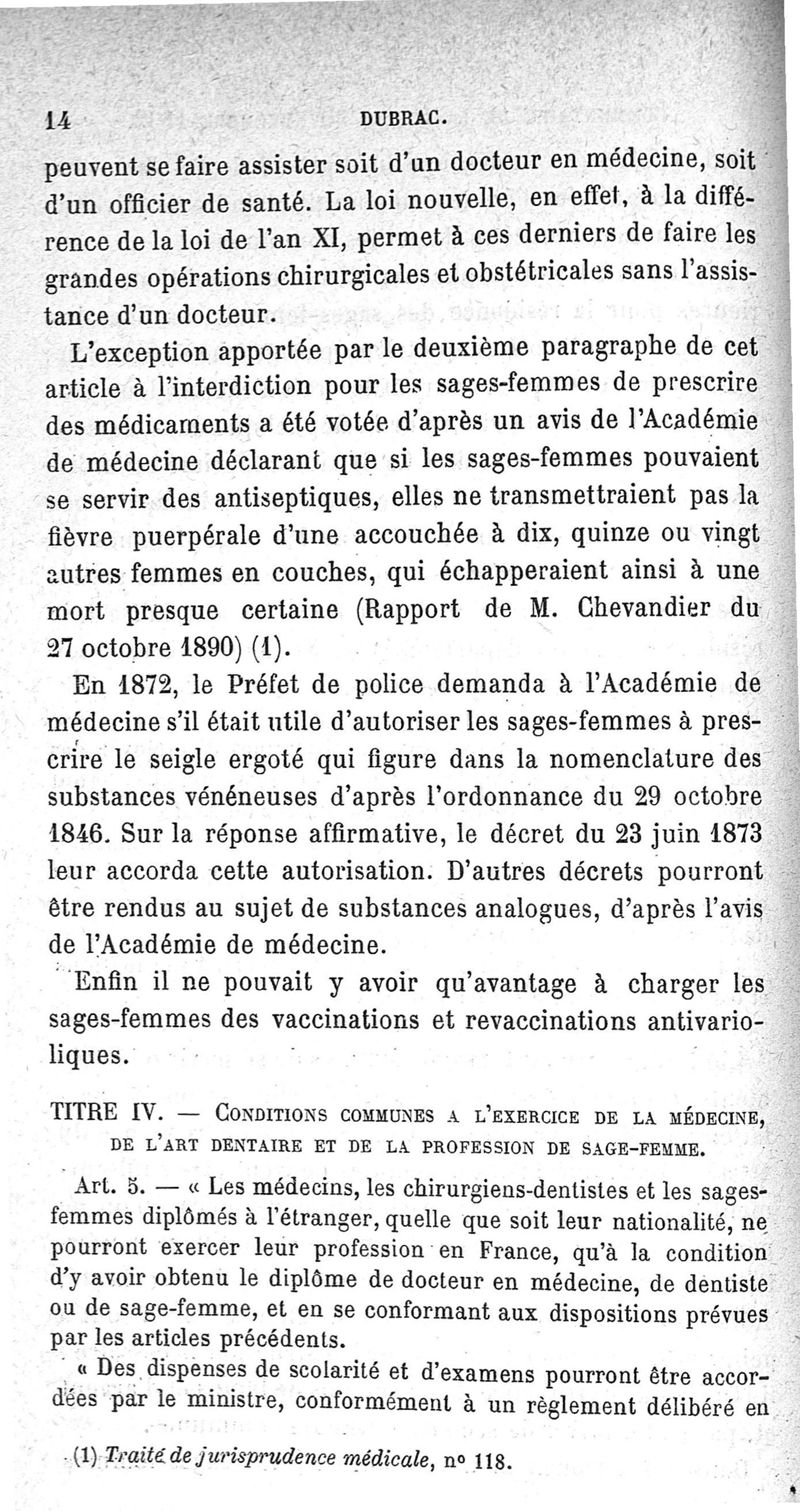 14 DUBRAC.

peuvent se faire assister soit d'un docteur en médecine, soit d'un officier de santé. La loi nouvelle, en effet, à la différence de la loi de l'an XI, permet à ces derniers de faire les grandes opérations chirurgicales et obstétricales sans l'assistance d'un docteur.

L'exception apportée par le deuxième paragraphe de cet article à l'interdiction pour les sages-femmes de prescrire des médicaments a été votée d'après un avis de l'Académie de médecine déclarant que si les sages-femmes pouvaient se servir des antiseptiques, elles ne transmettraient pas la fièvre puerpérale d'une accouchée à dix, quinze ou vingt autres femmes en couches, qui échapperaient ainsi à une mort presque certaine (Rapport de M. Chevandier du 27 octobre 1890) (1).

En 1872, le Préfet de police demanda à l'Académie de médecine s'il était utile d'autoriser les sages-femmes à prescrire le seigle ergoté qui figure dans la nomenclature des substances vénéneuses d'après l'ordonnance du 29 octobre 1846. Sur la réponse affirmative, le décret du 23 juin 1873 leur accorda cette autorisation. D'autres décrets pourront être rendus au sujet de substances analogues, d'après l'avis de l'Académie de médecine.

Enfin il ne pouvait y avoir qu'avantage à charger les sages-femmes des vaccinations et revaccinations antivarioliques.

TITRE IV. — CONDITIONS COMMUNES A L'EXERCICE DE LA MÉDECINE, DE L'ART DENTAIRE ET DE LA PROFESSION DE SAGE-FEMME.

Art. 5. — « Les médecins, les chirurgiens-dentistes et les sages-femmes diplômés à l'étranger, quelle que soit leur nationalité, ne pourront exercer leur profession en France, qu'à la condition d'y avoir obtenu le diplôme de docteur en médecine, de dentiste ou de sage-femme, et en se conformant aux dispositions prévues par les articles précédents.

« Des dispenses de scolarité et d'examens pourront être accordées par le ministre, conformément à un règlement délibéré en

(1) Traité de jurisprudence médicale, n° 118.